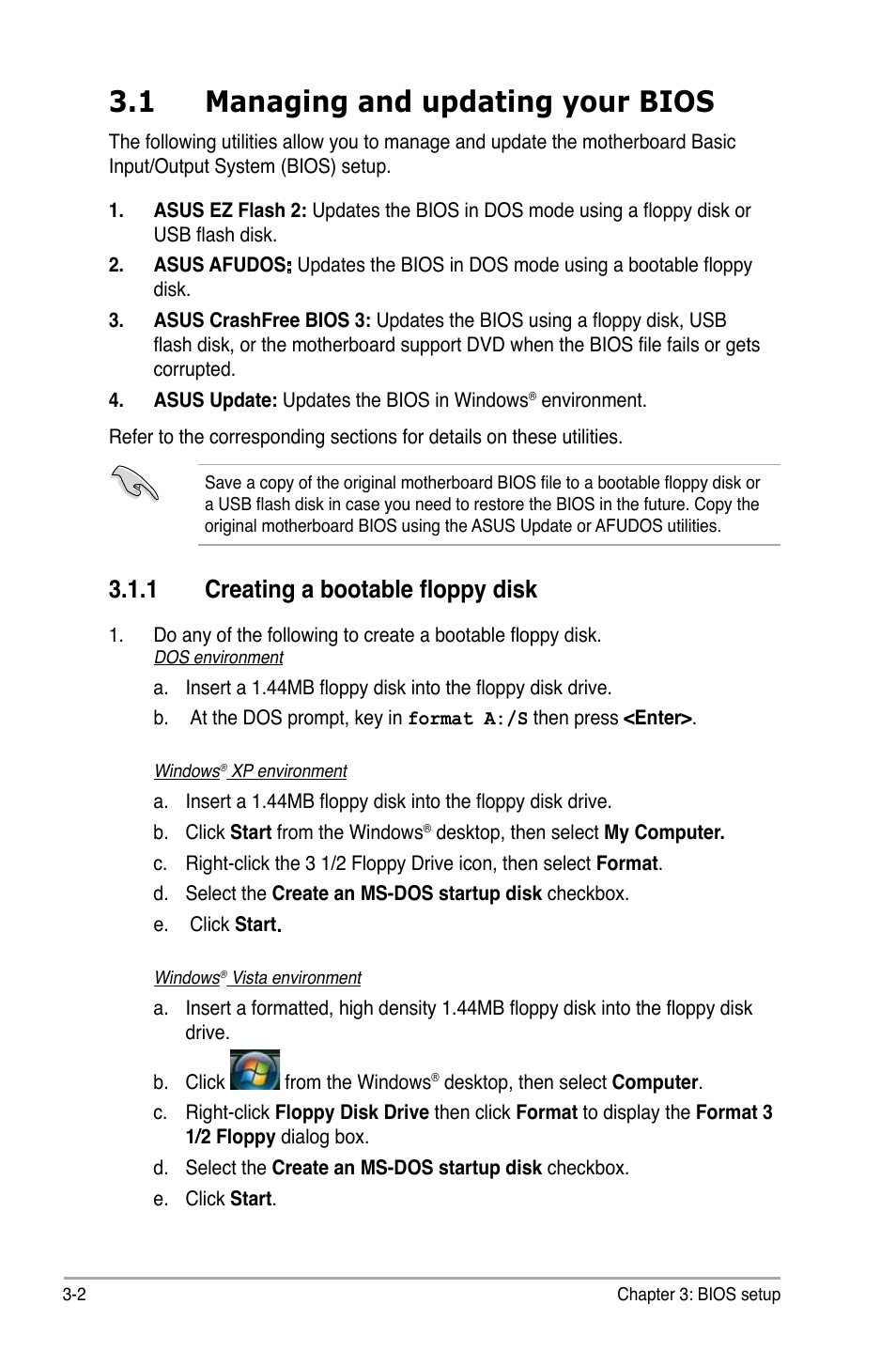 3.1 Managing and updating your BIOS

The following utilities allow you to manage and update the motherboard Basic Input/Output System (BIOS) setup.

1. ASUS EZ Flash 2: Updates the BIOS in DOS mode using a floppy disk or USB flash disk.

2. ASUS AFUDOS: Updates the BIOS in DOS mode using a bootable floppy disk.

3. ASUS CrashFree BIOS 3: Updates the BIOS using a floppy disk, USB flash disk, or the motherboard support DVD when the BIOS file fails or gets corrupted.

4. ASUS Update: Updates the BIOS in Windows® environment.

Refer to the corresponding sections for details on these utilities.

Save a copy of the original motherboard BIOS file to a bootable floppy disk or a USB flash disk in case you need to restore the BIOS in the future. Copy the original motherboard BIOS using the ASUS Update or AFUDOS utilities.

3.1.1 Creating a bootable floppy disk

1. Do any of the following to create a bootable floppy disk.
DOS environment

a. Insert a 1.44MB floppy disk into the floppy disk drive.

b. At the DOS prompt, key in format A:/S then press <Enter>.

Windows® XP environment

a. Insert a 1.44MB floppy disk into the floppy disk drive.

b. Click Start from the Windows® desktop, then select My Computer.

c. Right-click the 3 1/2 Floppy Drive icon, then select Format.

d. Select the Create an MS-DOS startup disk checkbox.

e. Click Start.

Windows® Vista environment

a. Insert a formatted, high density 1.44MB floppy disk into the floppy disk drive.

b. Click from the Windows® desktop, then select Computer.

c. Right-click Floppy Disk Drive then click Format to display the Format 3 1/2 Floppy dialog box.

d. Select the Create an MS-DOS startup disk checkbox.

e. Click Start.

3-2 Chapter 3: BIOS setup